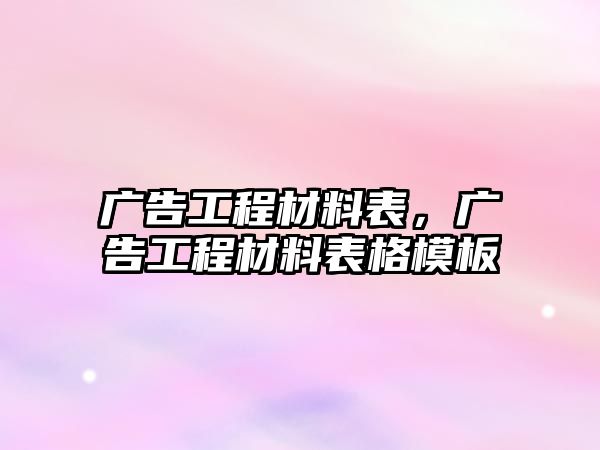 广告工程材料表，广告工程材料表格模板